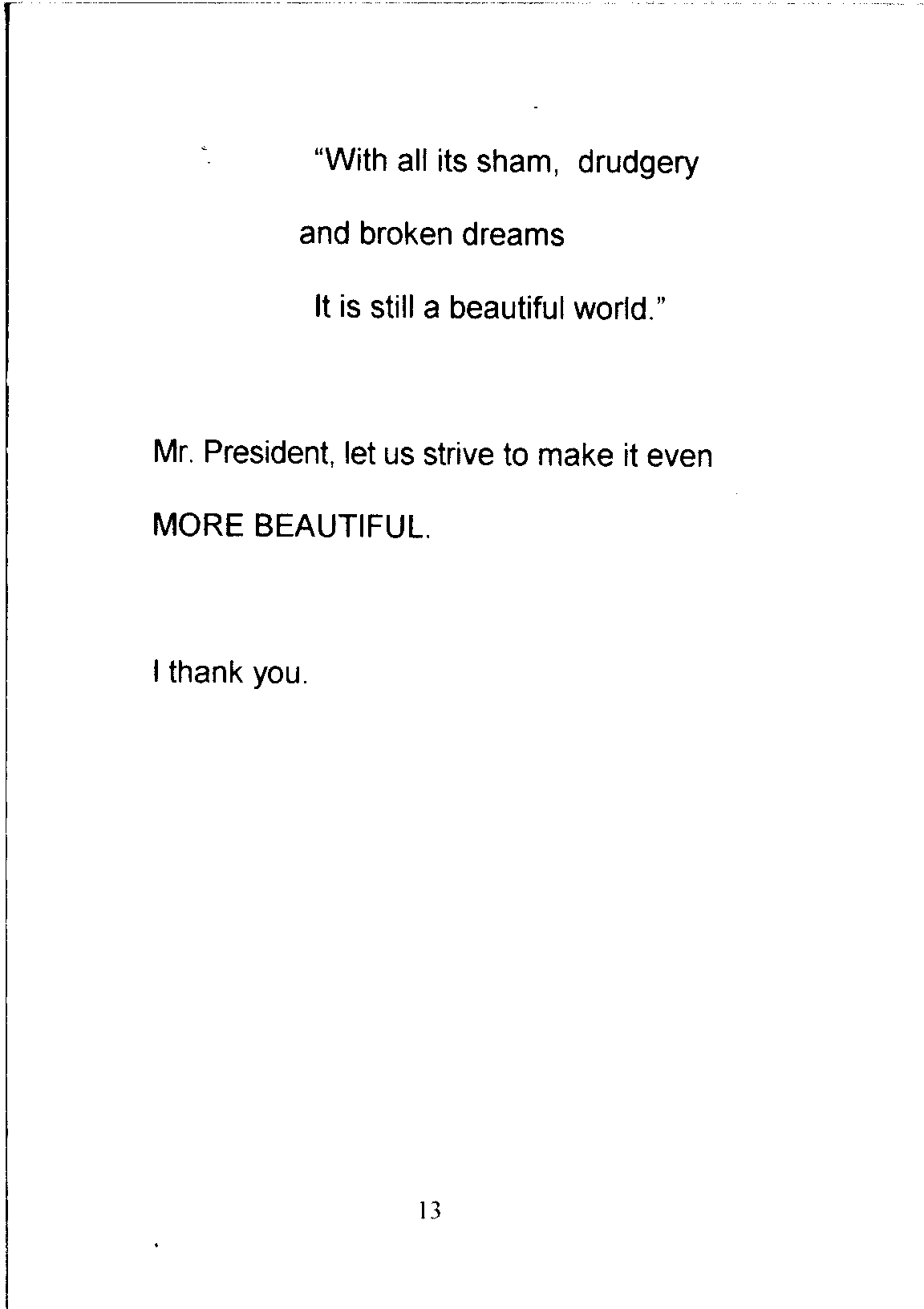 "With all its sham, drudgery
and broken dreams
It is still a beautiful world."

Mr. President, let us strive to make it even MORE BEAUTIFUL.

I thank you.

13